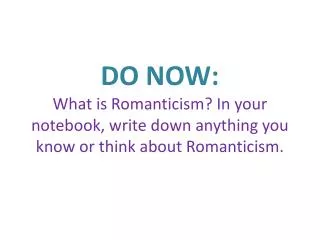 DO NOW:
What is Romanticism? In your notebook, write down anything you know or think about Romanticism.